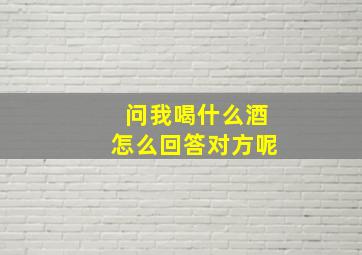 问我喝什么酒
怎么回答对方呢